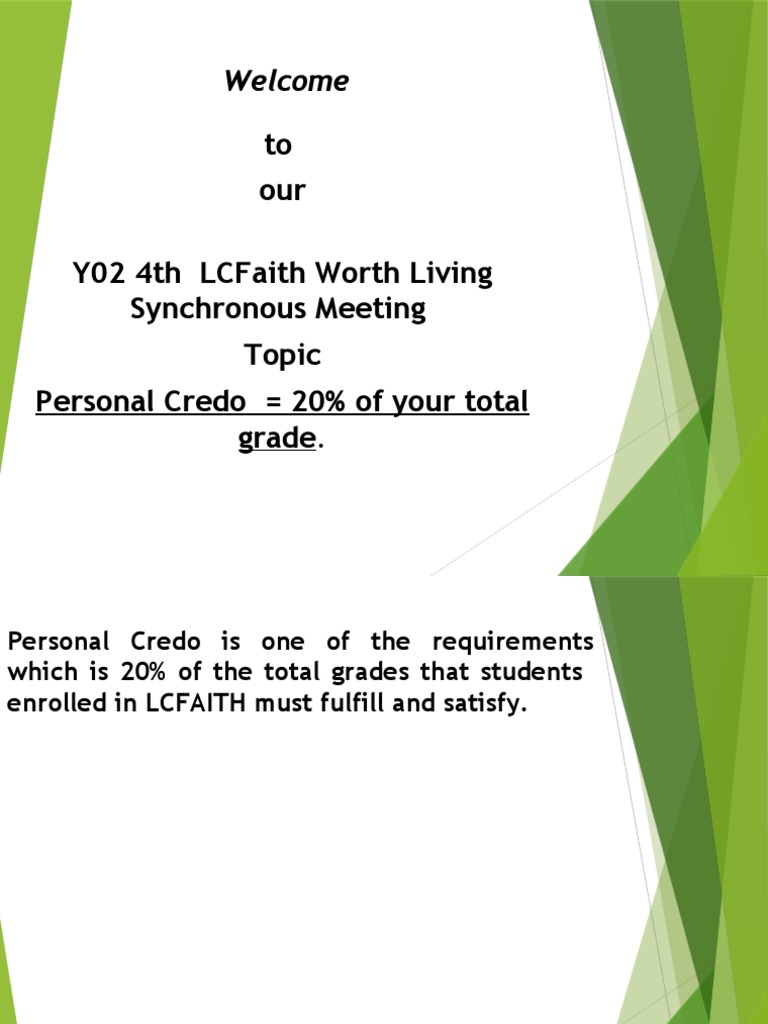 Welcome

to

our

Y02 4th LCFaith Worth Living Synchronous Meeting

Topic

Personal Credo = 20% of your total grade.

Personal Credo is one of the requirements which is 20% of the total grades that students enrolled in LCFAITH must fulfill and satisfy.